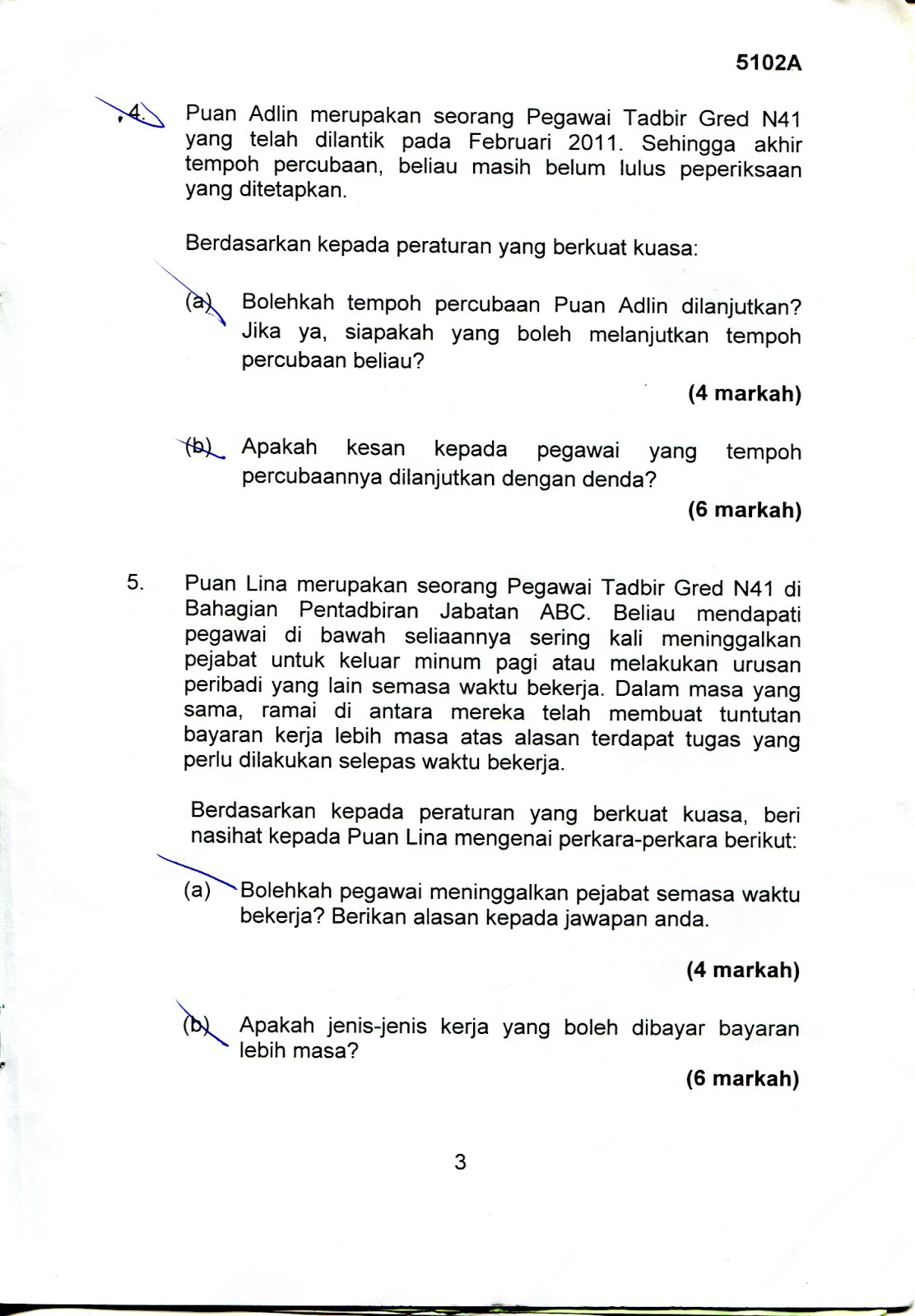 5102A

4. Puan Adlin merupakan seorang Pegawai Tadbir Gred N41 yang telah dilantik pada Februari 2011. Sehingga akhir tempoh percubaan, beliau masih belum lulus peperiksaan yang ditetapkan.

Berdasarkan kepada peraturan yang berkuat kuasa:

(a) Bolehkah tempoh percubaan Puan Adlin dilanjutkan? Jika ya, siapakah yang boleh melanjutkan tempoh percubaan beliau?

(4 markah)

(b) Apakah kesan kepada pegawai yang tempoh percubaannya dilanjutkan dengan denda?

(6 markah)

5. Puan Lina merupakan seorang Pegawai Tadbir Gred N41 di Bahagian Pentadbiran Jabatan ABC. Beliau mendapati pegawai di bawah seliaannya sering kali meninggalkan pejabat untuk keluar minum pagi atau melakukan urusan peribadi yang lain semasa waktu bekerja. Dalam masa yang sama, ramai di antara mereka telah membuat tuntutan bayaran kerja lebih masa atas alasan terdapat tugas yang perlu dilakukan selepas waktu bekerja.

Berdasarkan kepada peraturan yang berkuat kuasa, beri nasihat kepada Puan Lina mengenai perkara-perkara berikut:

(a) Bolehkah pegawai meninggalkan pejabat semasa waktu bekerja? Berikan alasan kepada jawapan anda.

(4 markah)

(b) Apakah jenis-jenis kerja yang boleh dibayar bayaran lebih masa?

(6 markah)

3